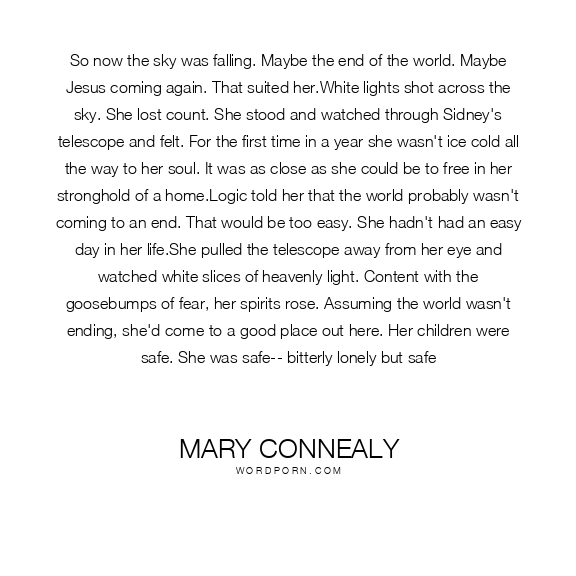 So now the sky was falling. Maybe the end of the world. Maybe Jesus coming again. That suited her.White lights shot across the sky. She lost count. She stood and watched through Sidney's telescope and felt. For the first time in a year she wasn't ice cold all the way to her soul. It was as close as she could be to free in her stronghold of a home.Logic told her that the world probably wasn't coming to an end. That would be too easy. She hadn't had an easy day in her life.She pulled the telescope away from her eye and watched white slices of heavenly light. Content with the goosebumps of fear, her spirits rose. Assuming the world wasn't ending, she'd come to a good place out here. Her children were safe. She was safe-- bitterly lonely but safe

MARY CONNEALY
WORDPORN.COM